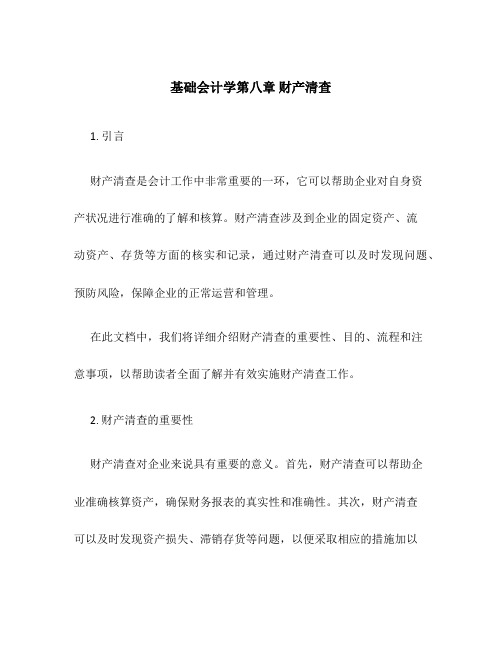 基础会计学第八章 财产清查

1. 引言

财产清查是会计工作中非常重要的一环，它可以帮助企业对自身资产状况进行准确的了解和核算。财产清查涉及到企业的固定资产、流动资产、存货等方面的核实和记录，通过财产清查可以及时发现问题、预防风险，保障企业的正常运营和管理。

在此文档中，我们将详细介绍财产清查的重要性、目的、流程和注意事项，以帮助读者全面了解并有效实施财产清查工作。

2. 财产清查的重要性

财产清查对企业来说具有重要的意义。首先，财产清查可以帮助企业准确核算资产，确保财务报表的真实性和准确性。其次，财产清查可以及时发现资产损失、滞销存货等问题，以便采取相应的措施加以